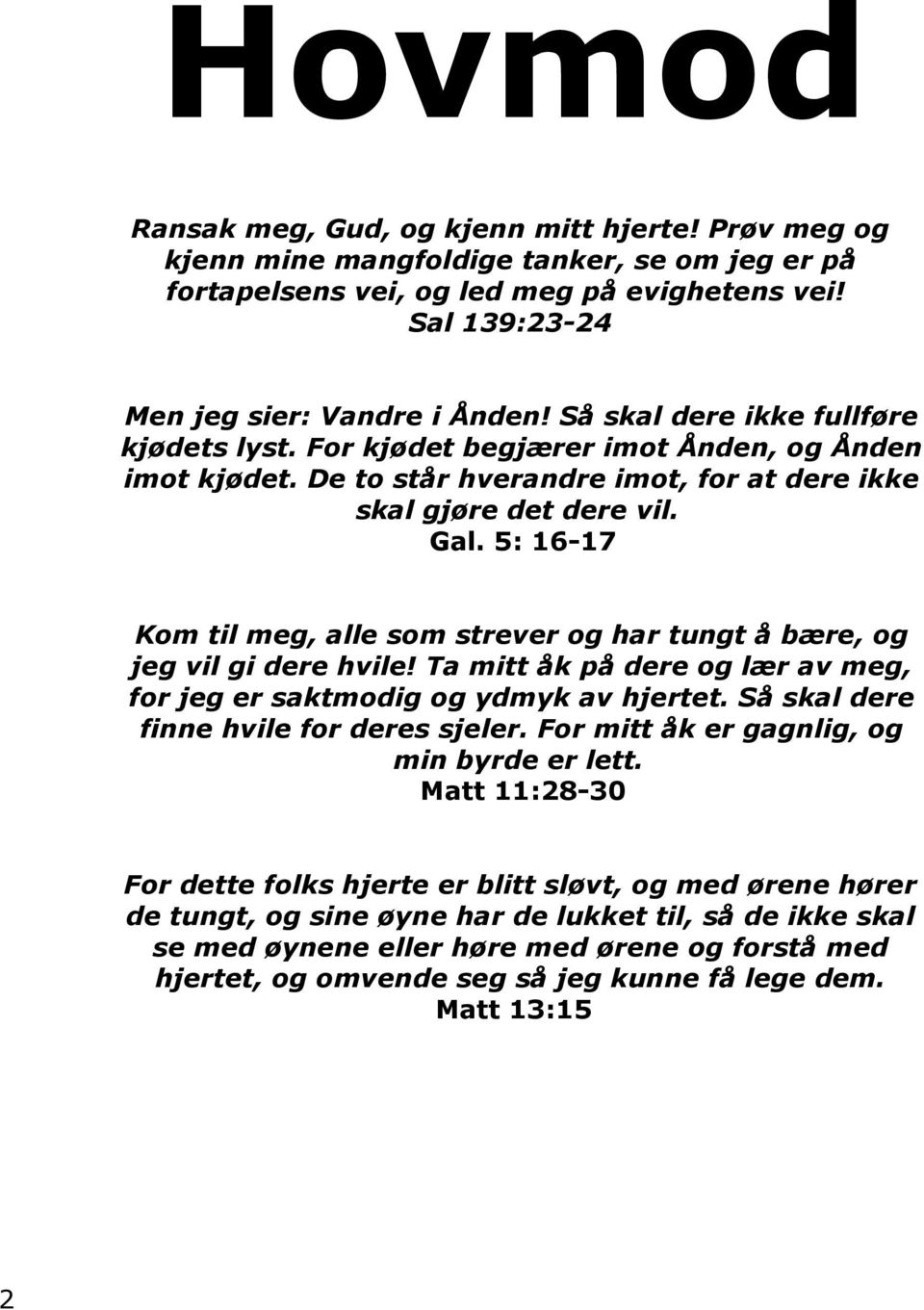 Hovmod

Ransak meg, Gud, og kjenn mitt hjerte! Prøv meg og kjenn mine mangfoldige tanker, se om jeg er på fortapelsens vei, og led meg på evighetens vei! Sal 139:23-24

Men jeg sier: Vandre i Ånden! Så skal dere ikke fullføre kjødets lyst. For kjødet begjærer imot Ånden, og Ånden imot kjødet. De to står hverandre imot, for at dere ikke skal gjøre det dere vil. Gal. 5: 16-17

Kom til meg, alle som strever og har tungt å bære, og jeg vil gi dere hvile! Ta mitt åk på dere og lær av meg, for jeg er saktmodig og ydmyk av hjertet. Så skal dere finne hvile for deres sjeler. For mitt åk er gagnlig, og min byrde er lett. Matt 11:28-30

For dette folks hjerte er blitt sløvt, og med ørene hører de tungt, og sine øyne har de lukket til, så de ikke skal se med øynene eller høre med ørene og forstå med hjertet, og omvende seg så jeg kunne få lege dem. Matt 13:15

2